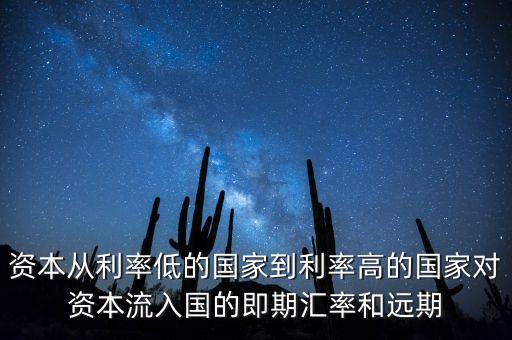 资本从利率低的国家到利率高的国家对资本流入国的即期汇率和远期